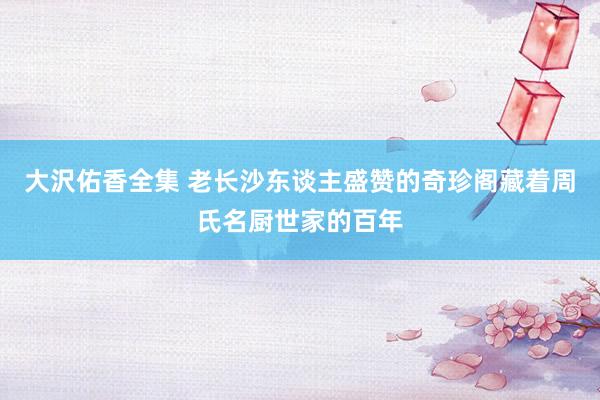 大沢佑香全集 老长沙东谈主盛赞的奇珍阁藏着周氏名厨世家的百年